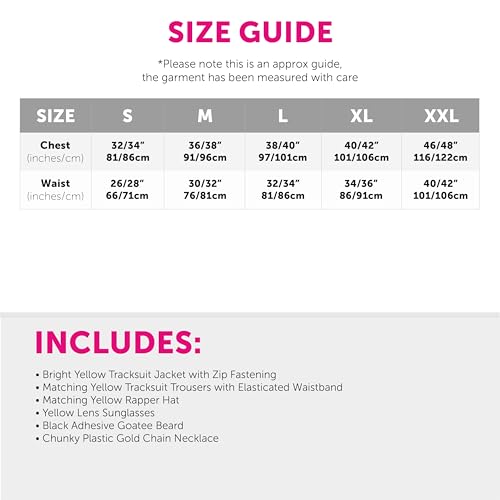 SIZE GUIDE

*Please note this is an approx guide, the garment has been measured with care

| SIZE | S | M | L | XL | XXL |
|---|---|---|---|---|---|
| Chest (inches/cm) | 32/34" 81/86cm | 36/38" 91/96cm | 38/40" 97/101cm | 40/42" 101/106cm | 46/48" 116/122cm |
| Waist (inches/cm) | 26/28" 66/71cm | 30/32" 76/81cm | 32/34" 81/86cm | 34/36" 86/91cm | 40/42" 101/106cm |

INCLUDES:

• Bright Yellow Tracksuit Jacket with Zip Fastening
• Matching Yellow Tracksuit Trousers with Elasticated Waistband
• Matching Yellow Rapper Hat
• Yellow Lens Sunglasses
• Black Adhesive Goatee Beard
• Chunky Plastic Gold Chain Necklace